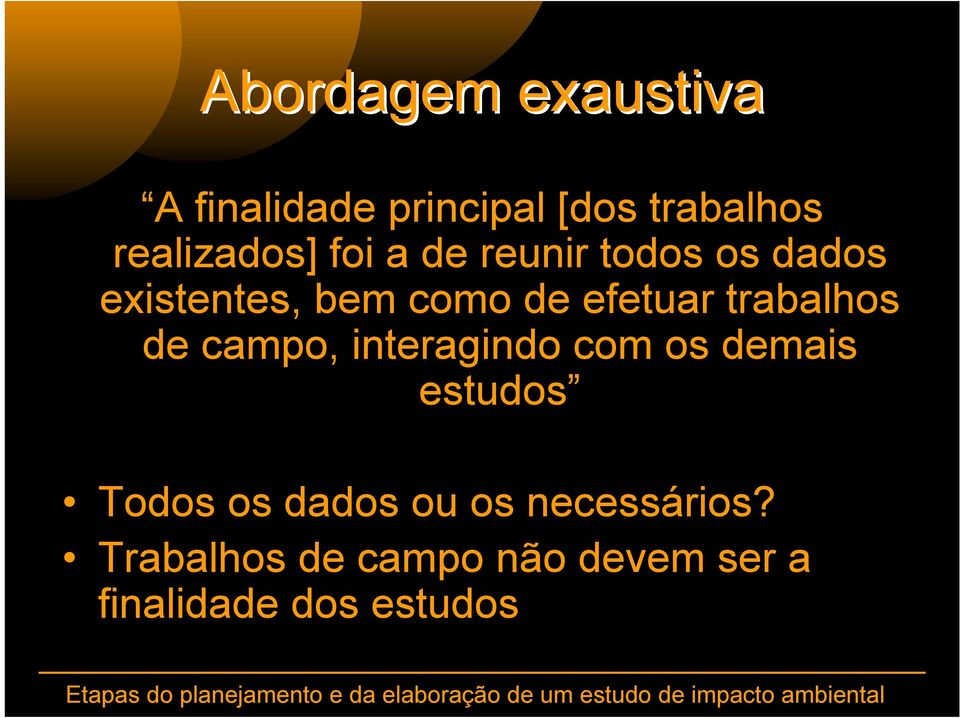 Abordagem exaustiva

“A finalidade principal [dos trabalhos realizados] foi a de reunir todos os dados existentes, bem como de efetuar trabalhos de campo, interagindo com os demais estudos”

• Todos os dados ou os necessários?
• Trabalhos de campo não devem ser a finalidade dos estudos

Etapas do planejamento e da elaboração de um estudo de impacto ambiental